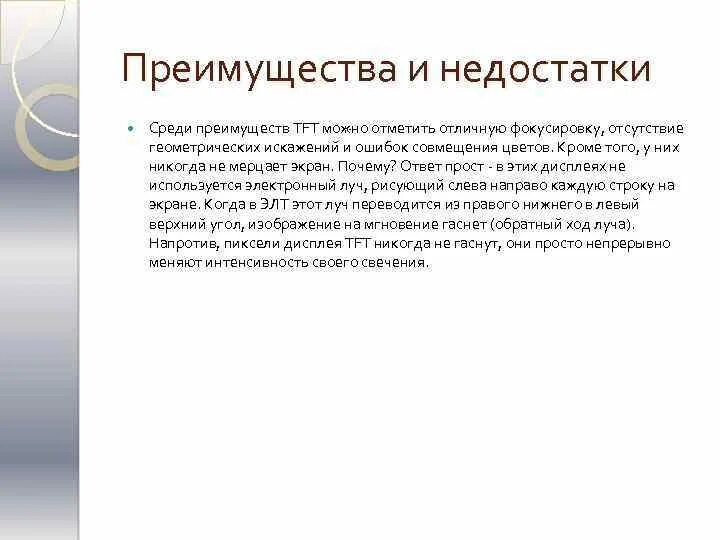 Преимущества и недостатки

Среди преимуществ TFT можно отметить отличную фокусировку, отсутствие геометрических искажений и ошибок совмещения цветов. Кроме того, у них никогда не мерцает экран. Почему? Ответ прост - в этих дисплеях не используется электронный луч, рисующий слева направо каждую строку на экране. Когда в ЭЛТ этот луч переводится из правого нижнего в левый верхний угол, изображение на мгновение гаснет (обратный ход луча). Напротив, пиксели дисплея TFT никогда не гаснут, они просто непрерывно меняют интенсивность своего свечения.